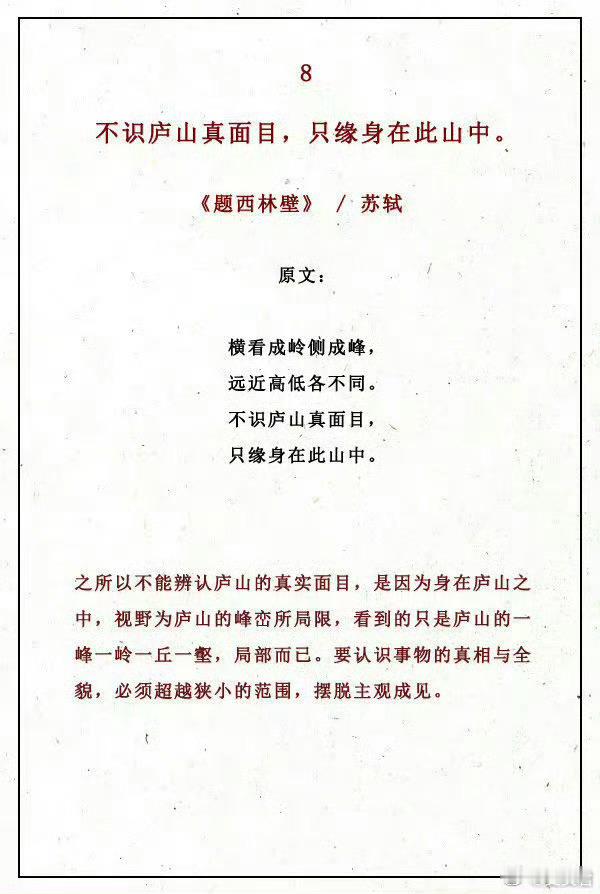 8

不识庐山真面目，只缘身在此山中。

《题西林壁》 / 苏轼

原文：

横看成岭侧成峰，
远近高低各不同。
不识庐山真面目，
只缘身在此山中。

之所以不能辨认庐山的真实面目，是因为身在庐山之中，视野为庐山的峰峦所局限，看到的只是庐山的一峰一岭一丘一壑，局部而已。要认识事物的真相与全貌，必须超越狭小的范围，摆脱主观成见。